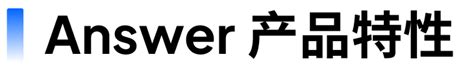 Answer 产品特性